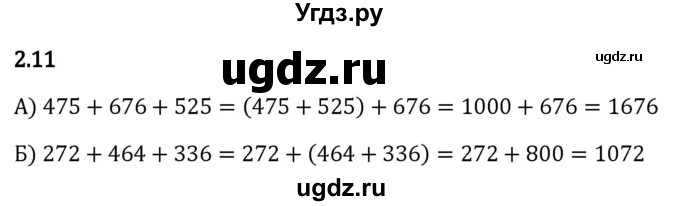 Угдз.ру

2.11

ugdz.ru

ugdz.ru

А) $475 + 676 + 525 = (475 + 525) + 676 = 1000 + 676 = 1676$

Б) $272 + 464 + 336 = 272 + (464 + 336) = 272 + 800 = 1072$

ugdz.ru